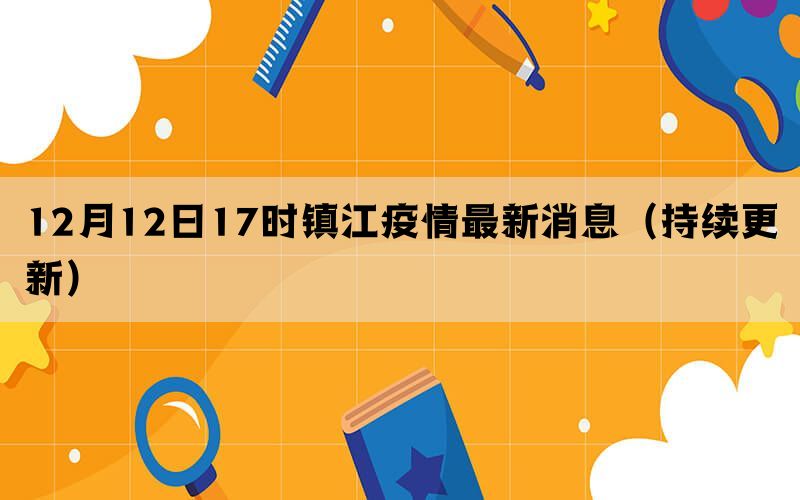 12月12日17时镇江疫情最新消息（持续更新）